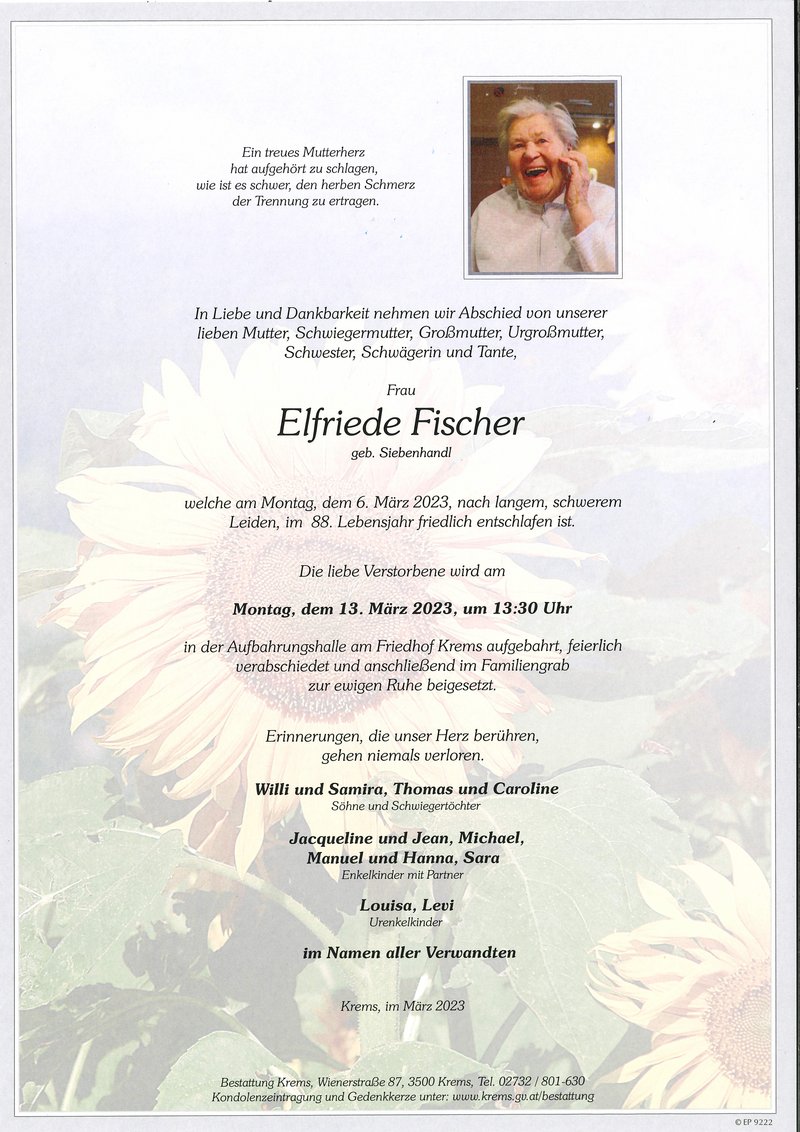 Ein treues Mutterherz hat aufgehört zu schlagen, wie ist es schwer, den herben Schmerz der Trennung zu ertragen.

In Liebe und Dankbarkeit nehmen wir Abschied von unserer lieben Mutter, Schwiegermutter, Großmutter, Urgroßmutter, Schwester, Schwägerin und Tante,

Frau

Elfriede Fischer

geb. Siebenhandl

welche am Montag, dem 6. März 2023, nach langem, schwerem Leiden, im 88. Lebensjahr friedlich entschlafen ist.

Die liebe Verstorbene wird am

Montag, dem 13. März 2023, um 13:30 Uhr

in der Aufbahrungshalle am Friedhof Krems aufgebahrt, feierlich verabschiedet und anschließend im Familiengrab zur ewigen Ruhe beigesetzt.

Erinnerungen, die unser Herz berühren, gehen niemals verloren.

Willi und Samira, Thomas und Caroline
Söhne und Schwiegertöchter

Jacqueline und Jean, Michael, Manuel und Hanna, Sara
Enkelkinder mit Partner

Louisa, Levi
Urenkelkinder

im Namen aller Verwandten

Krems, im März 2023

Bestattung Krems, Wienerstraße 87, 3500 Krems, Tel. 02732 / 801-630
Kondolenzeintragung und Gedenkkerze unter: www.krems.gv.at/bestattung

© EP 9222